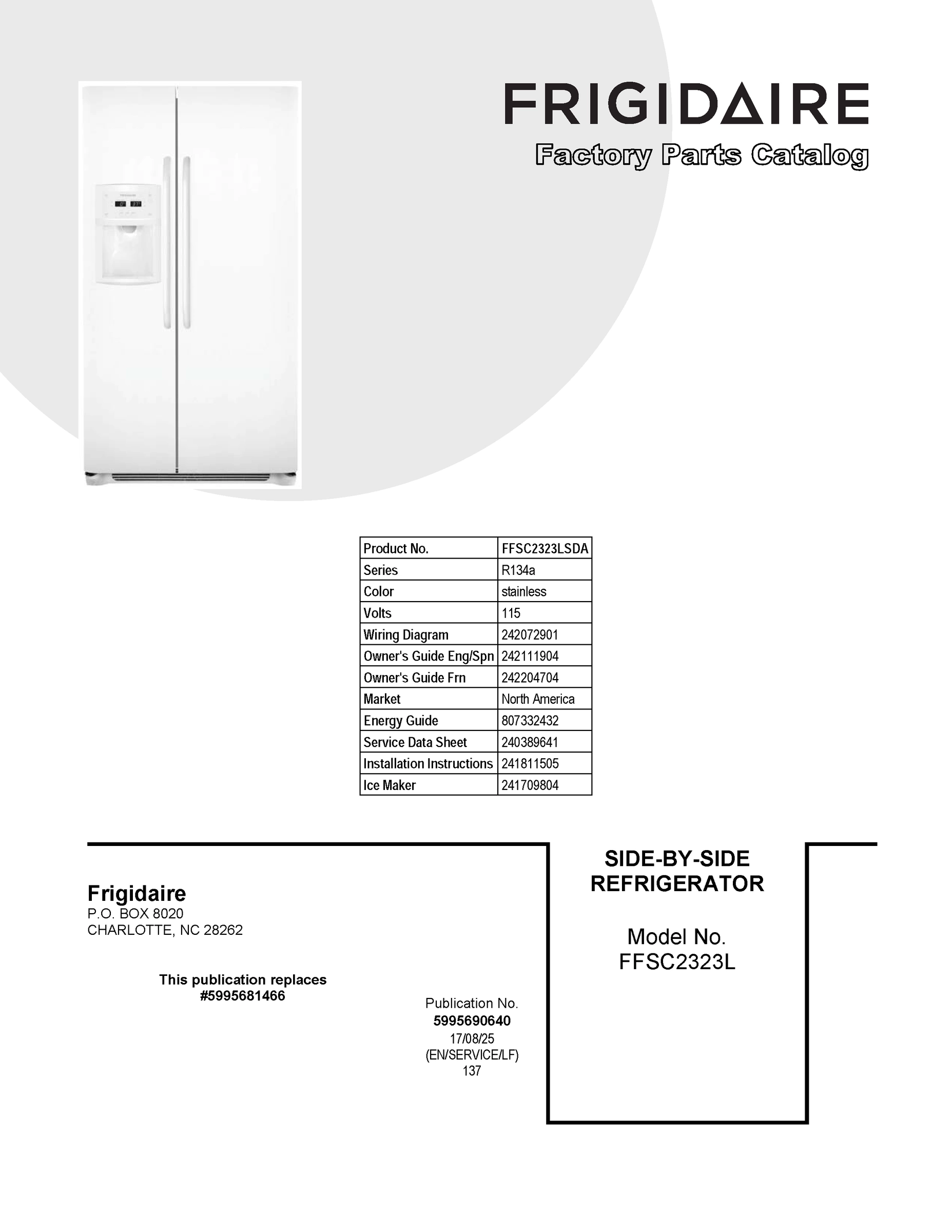 FRIGIDAIRE

Factory Parts Catalog

| Product No. | FFSC2323LSDA |
|---|---|
| Series | R134a |
| Color | stainless |
| Volts | 115 |
| Wiring Diagram | 242072901 |
| Owner's Guide Eng/Spn | 242111904 |
| Owner's Guide Frn | 242204704 |
| Market | North America |
| Energy Guide | 807332432 |
| Service Data Sheet | 240389641 |
| Installation Instructions | 241811505 |
| Ice Maker | 241709804 |

Frigidaire
P.O. BOX 8020
CHARLOTTE, NC 28262

This publication replaces
#5995681466

Publication No.
5995690640
17/08/25
(EN/SERVICE/LF)
137

SIDE-BY-SIDE
REFRIGERATOR

Model No.
FFSC2323L